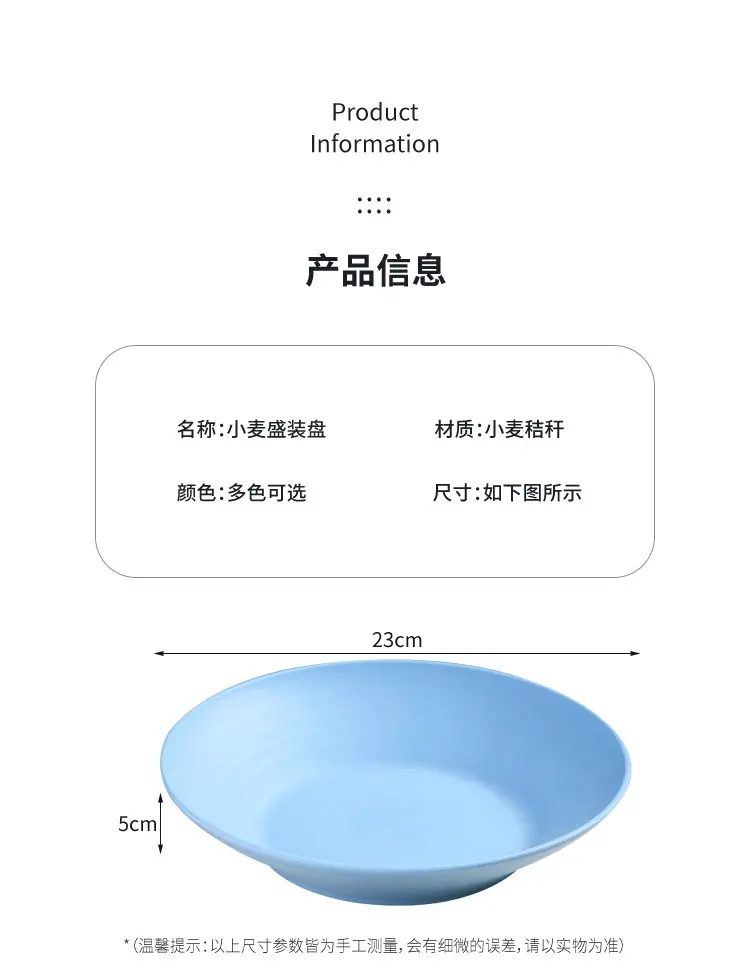 Product
Information

产品信息

名称:小麦盛装盘 材质:小麦秸秆

颜色:多色可选 尺寸:如下图所示

23cm

5cm

*(温馨提示:以上尺寸参数皆为手工测量,会有细微的误差,请以实物为准)